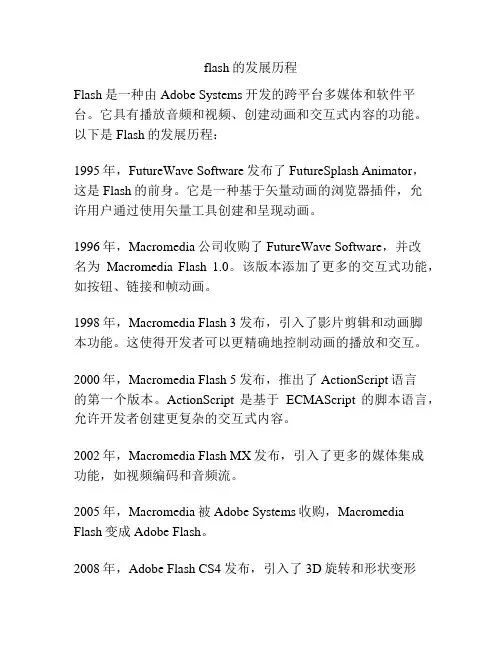 flash 的发展历程

Flash 是一种由 Adobe Systems 开发的跨平台多媒体和软件平台。它具有播放音频和视频、创建动画和交互式内容的功能。以下是 Flash 的发展历程：

1995 年，FutureWave Software 发布了 FutureSplash Animator，这是 Flash 的前身。它是一种基于矢量动画的浏览器插件，允许用户通过使用矢量工具创建和呈现动画。

1996 年，Macromedia 公司收购了 FutureWave Software，并改名为 Macromedia Flash 1.0。该版本添加了更多的交互式功能，如按钮、链接和帧动画。

1998 年，Macromedia Flash 3 发布，引入了影片剪辑和动画脚本功能。这使得开发者可以更精确地控制动画的播放和交互。

2000 年，Macromedia Flash 5 发布，推出了 ActionScript 语言的第一个版本。ActionScript 是基于 ECMAScript 的脚本语言，允许开发者创建更复杂的交互式内容。

2002 年，Macromedia Flash MX 发布，引入了更多的媒体集成功能，如视频编码和音频流。

2005 年，Macromedia 被 Adobe Systems 收购，Macromedia Flash 变成 Adobe Flash。

2008 年，Adobe Flash CS4 发布，引入了 3D 旋转和形状变形